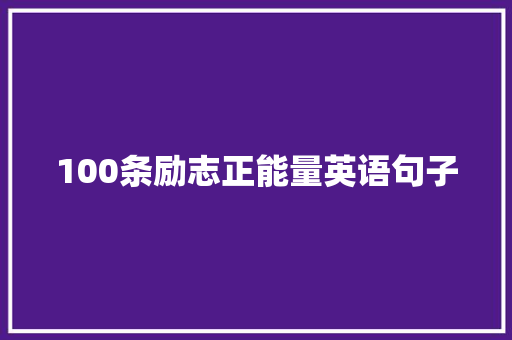 100条励志正能量英语句子